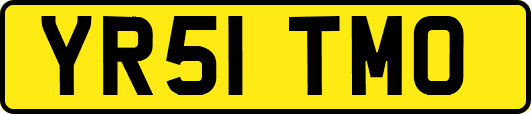 YR51 TMO